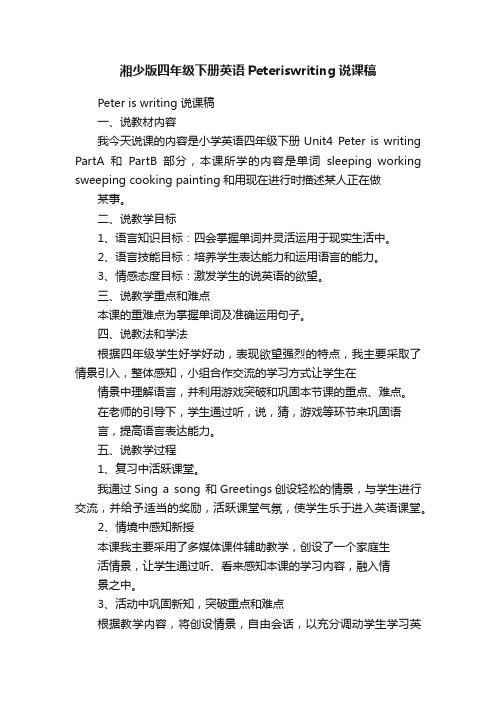 湘少版四年级下册英语 Peteriswriting 说课稿

Peter is writing 说课稿

一、说教材内容

我今天说课的内容是小学英语四年级下册 Unit4 Peter is writing PartA 和 PartB 部分，本课所学的内容是单词 sleeping working sweeping cooking painting 和用现在进行时描述某人正在做

某事。

二、说教学目标

1、语言知识目标：四会掌握单词并灵活运用于现实生活中。

2、语言技能目标：培养学生表达能力和运用语言的能力。

3、情感态度目标：激发学生的说英语的欲望。

三、说教学重点和难点

本课的重难点为掌握单词及准确运用句子。

四、说教法和学法

根据四年级学生好学好动，表现欲望强烈的特点，我主要采取了情景引入，整体感知，小组合作交流的学习方式让学生在

情景中理解语言，并利用游戏突破和巩固本节课的重点、难点。

在老师的引导下，学生通过听，说，猜，游戏等环节来巩固语

言，提高语言表达能力。

五、说教学过程

1、复习中活跃课堂。

我通过 Sing a song 和 Greetings 创设轻松的情景，与学生进行交流，并给予适当的奖励，活跃课堂气氛，使学生乐于进入英语课堂。

2、情境中感知新授

本课我主要采用了多媒体课件辅助教学，创设了一个家庭生

活情景，让学生通过听、看来感知本课的学习内容，融入情

景之中。

3、活动中巩固新知，突破重点和难点

根据教学内容，将创设情景，自由会话，以充分调动学生学习英